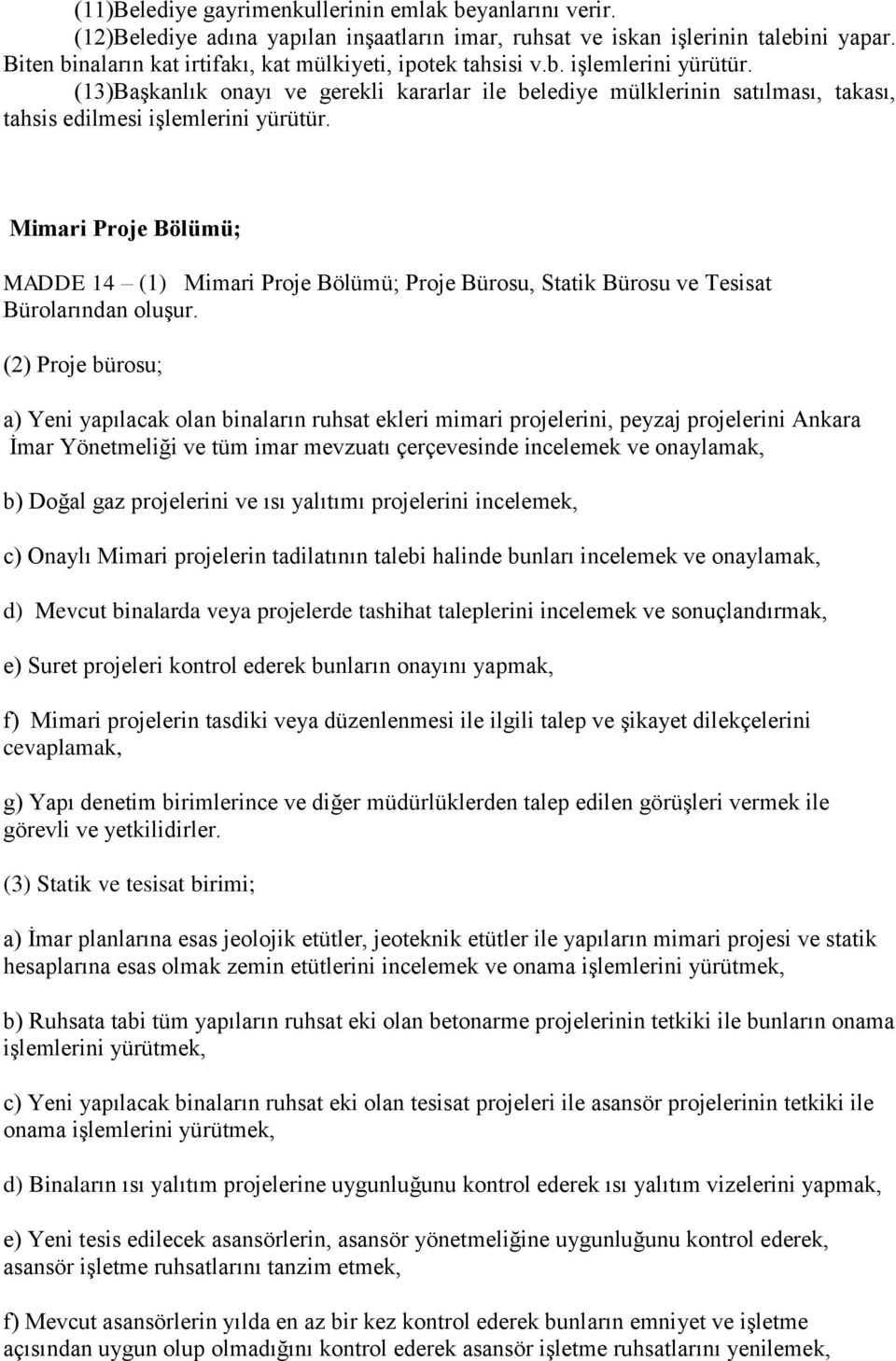 (11)Belediye gayrimenkullerinin emlak beyanlarını verir.
(12)Belediye adına yapılan inşaatların imar, ruhsat ve iskan işlerinin talebini yapar. Biten binaların kat irtifakı, kat mülkiyeti, ipotek tahsisi v.b. işlemlerini yürütür.
(13)Başkanlık onayı ve gerekli kararlar ile belediye mülklerinin satılması, takası, tahsis edilmesi işlemlerini yürütür.

Mimari Proje Bölümü;

MADDE 14 – (1) Mimari Proje Bölümü; Proje Bürosu, Statik Bürosu ve Tesisat Bürolarından oluşur.

(2) Proje bürosu;

a) Yeni yapılacak olan binaların ruhsat ekleri mimari projelerini, peyzaj projelerini Ankara İmar Yönetmeliği ve tüm imar mevzuatı çerçevesinde incelemek ve onaylamak,

b) Doğal gaz projelerini ve ısı yalıtımı projelerini incelemek,

c) Onaylı Mimari projelerin tadilatının talebi halinde bunları incelemek ve onaylamak,

d) Mevcut binalarda veya projelerde tashihat taleplerini incelemek ve sonuçlandırmak,

e) Suret projeleri kontrol ederek bunların onayını yapmak,

f) Mimari projelerin tasdiki veya düzenlenmesi ile ilgili talep ve şikayet dilekçelerini cevaplamak,

g) Yapı denetim birimlerince ve diğer müdürlüklerden talep edilen görüşleri vermek ile görevli ve yetkilidirler.

(3) Statik ve tesisat birimi;

a) İmar planlarına esas jeolojik etütler, jeoteknik etütler ile yapıların mimari projesi ve statik hesaplarına esas olmak zemin etütlerini incelemek ve onama işlemlerini yürütmek,

b) Ruhsata tabi tüm yapıların ruhsat eki olan betonarme projelerinin tetkiki ile bunların onama işlemlerini yürütmek,

c) Yeni yapılacak binaların ruhsat eki olan tesisat projeleri ile asansör projelerinin tetkiki ile onama işlemlerini yürütmek,

d) Binaların ısı yalıtım projelerine uygunluğunu kontrol ederek ısı yalıtım vizelerini yapmak,

e) Yeni tesis edilecek asansörlerin, asansör yönetmeliğine uygunluğunu kontrol ederek, asansör işletme ruhsatlarını tanzim etmek,

f) Mevcut asansörlerin yılda en az bir kez kontrol ederek bunların emniyet ve işletme açısından uygun olup olmadığını kontrol ederek asansör işletme ruhsatlarını yenilemek,